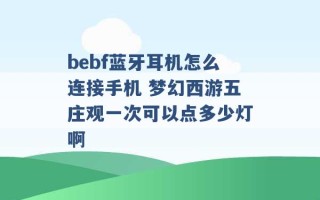 bebf蓝牙耳机怎么连接手机 梦幻西游五庄观一次可以点多少灯啊